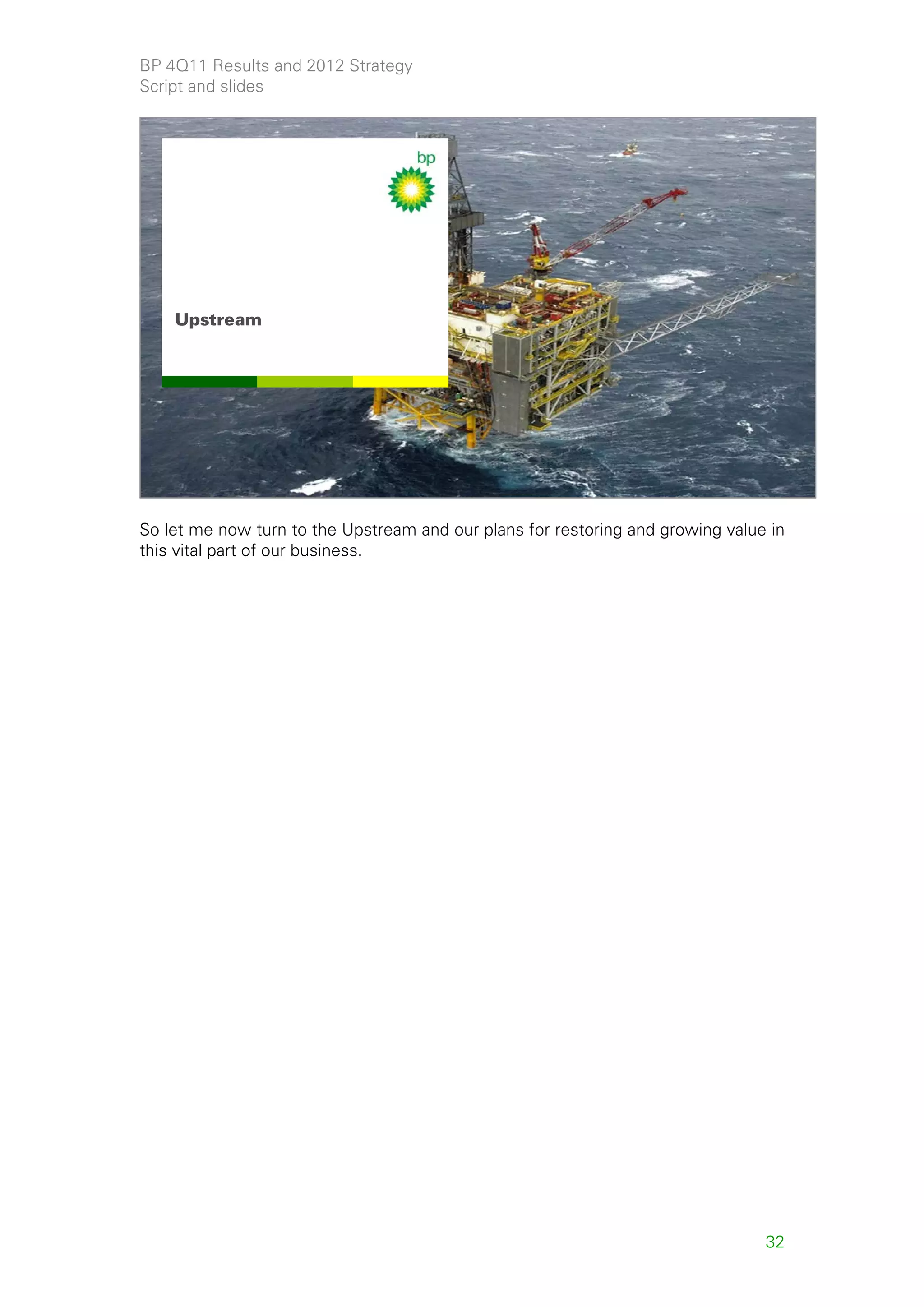 BP 4Q11 Results and 2012 Strategy
Script and slides

bp

Upstream

So let me now turn to the Upstream and our plans for restoring and growing value in this vital part of our business.

32